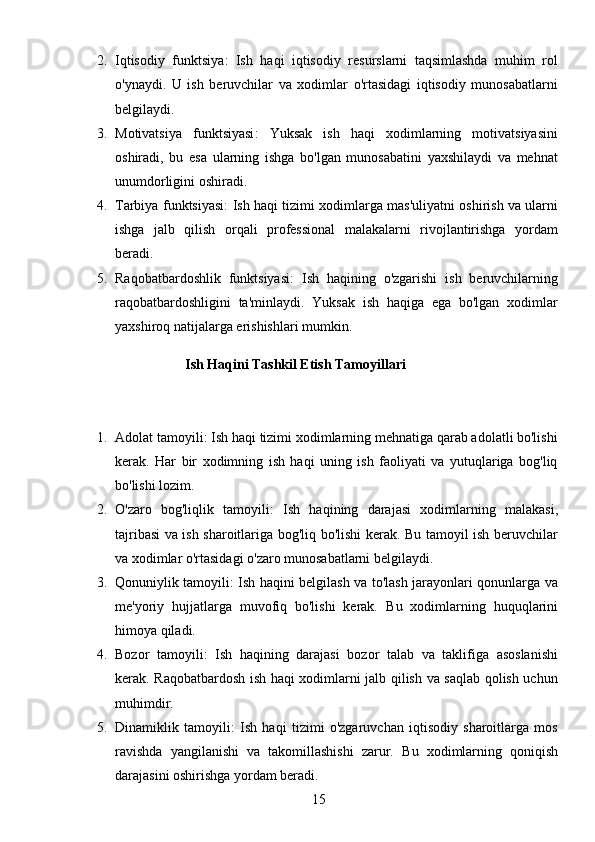 2. Iqtisodiy funktsiya: Ish haqi iqtisodiy resurslarni taqsimlashda muhim rol o'ynaydi. U ish beruvchilar va xodimlar o'rtasidagi iqtisodiy munosabatlarni belgilaydi.
3. Motivatsiya funktsiyasi: Yuksak ish haqi xodimlarning motivatsiyasini oshiradi, bu esa ularning ishga bo'lgan munosabatini yaxshilaydi va mehnat unumdorligini oshiradi.
4. Tarbiya funktsiyasi: Ish haqi tizimi xodimlarga mas'uliyatni oshirish va ularni ishga jalb qilish orqali professional malakalarni rivojlantirishga yordam beradi.
5. Raqobatbardoshlik funktsiyasi: Ish haqining o'zgarishi ish beruvchilarning raqobatbardoshligini ta'minlaydi. Yuksak ish haqiga ega bo'lgan xodimlar yaxshiroq natijalarga erishishlari mumkin.

Ish Haqini Tashkil Etish Tamoyillari

1. Adolat tamoyili: Ish haqi tizimi xodimlarning mehnatiga qarab adolatli bo'lishi kerak. Har bir xodimning ish haqi uning ish faoliyati va yutuqlariga bog'liq bo'lishi lozim.
2. O'zaro bog'liqlik tamoyili: Ish haqining darajasi xodimlarning malakasi, tajribasi va ish sharoitlariga bog'liq bo'lishi kerak. Bu tamoyil ish beruvchilar va xodimlar o'rtasidagi o'zaro munosabatlarni belgilaydi.
3. Qonuniylik tamoyili: Ish haqini belgilash va to'lash jarayonlari qonunlarga va me'yoriy hujjatlarga muvofiq bo'lishi kerak. Bu xodimlarning huquqlarini himoya qiladi.
4. Bozor tamoyili: Ish haqining darajasi bozor talab va taklifiga asoslanishi kerak. Raqobatbardosh ish haqi xodimlarni jalb qilish va saqlab qolish uchun muhimdir.
5. Dinamiklik tamoyili: Ish haqi tizimi o'zgaruvchan iqtisodiy sharoitlarga mos ravishda yangilanishi va takomillashishi zarur. Bu xodimlarning qoniqish darajasini oshirishga yordam beradi.
15